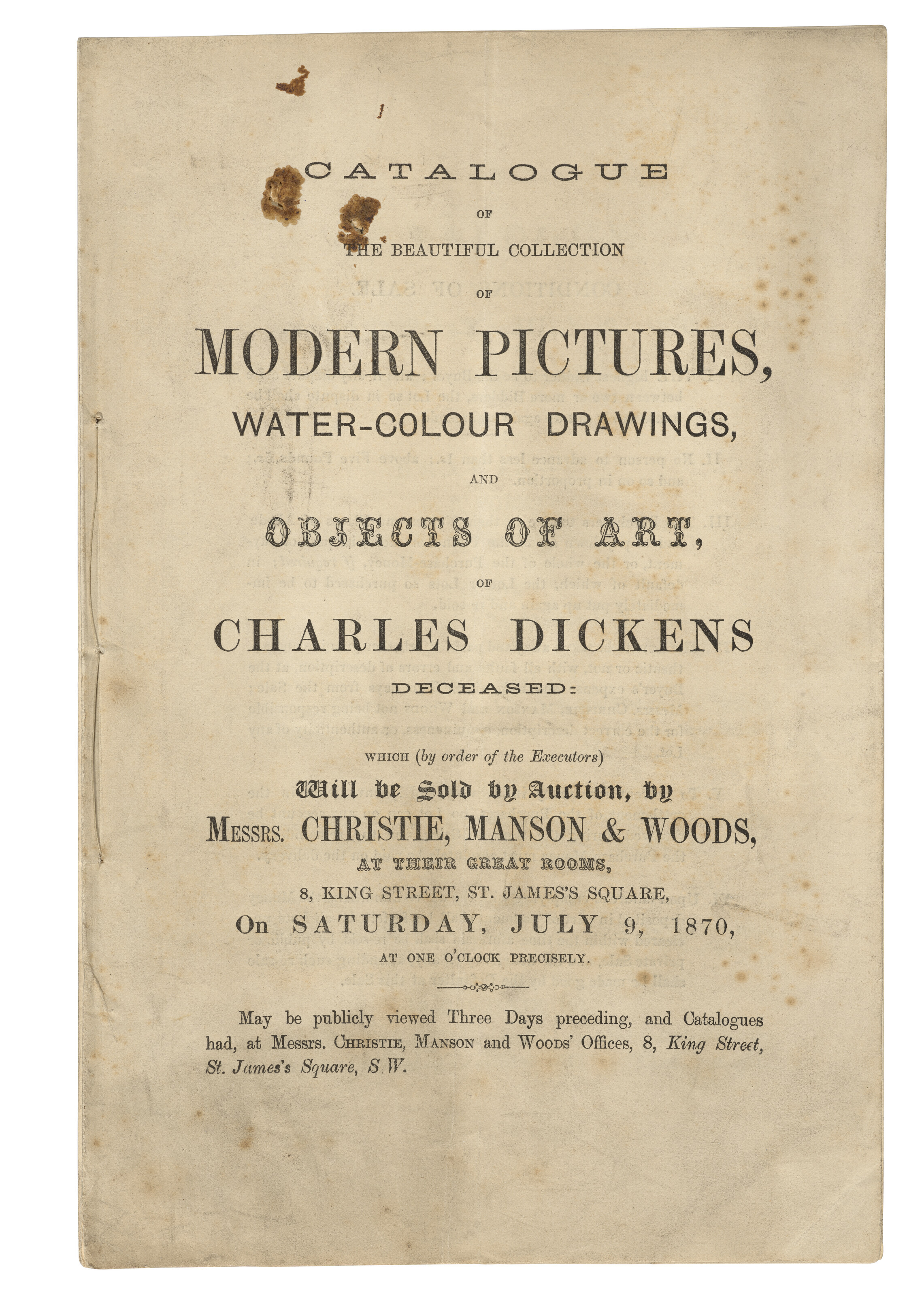 CATALOGUE

OF

THE BEAUTIFUL COLLECTION

OF

MODERN PICTURES,

WATER-COLOUR DRAWINGS,

AND

OBJECTS OF ART,

OF

CHARLES DICKENS

DECEASED:

WHICH (by order of the Executors)

Will be Sold by Auction, by

MESSRS. CHRISTIE, MANSON & WOODS,

AT THEIR GREAT ROOMS,

8, KING STREET, ST. JAMES'S SQUARE,

On SATURDAY, JULY 9, 1870,

AT ONE O'CLOCK PRECISELY.

May be publicly viewed Three Days preceding, and Catalogues had, at Messrs. CHRISTIE, MANSON and WOODS' Offices, 8, King Street, St. James's Square, S.W.